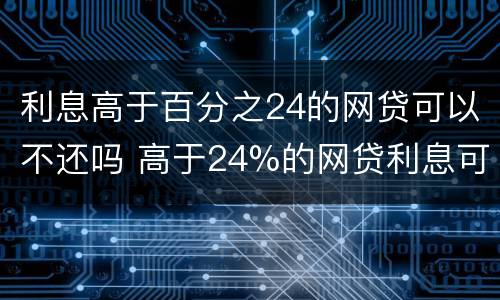 利息高于百分之24的网贷可以不还吗 高于24%的网贷利息可